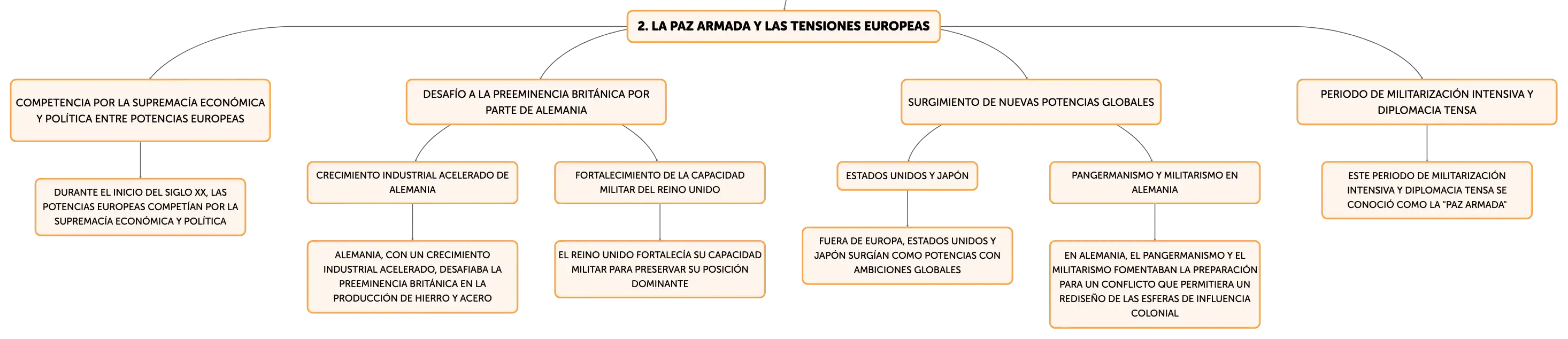 2. LA PAZ ARMADA Y LAS TENSIONES EUROPEAS

COMPETENCIA POR LA SUPREMACÍA ECONÓMICA Y POLÍTICA ENTRE POTENCIAS EUROPEAS

DURANTE EL INICIO DEL SIGLO XX, LAS POTENCIAS EUROPEAS COMPETÍAN POR LA SUPREMACÍA ECONÓMICA Y POLÍTICA

DESAFÍO A LA PREEMINENCIA BRITÁNICA POR PARTE DE ALEMANIA

CRECIMIENTO INDUSTRIAL ACELERADO DE ALEMANIA

ALEMANIA, CON UN CRECIMIENTO INDUSTRIAL ACELERADO, DESAFIABA LA PREEMINENCIA BRITÁNICA EN LA PRODUCCIÓN DE HIERRO Y ACERO

FORTALECIMIENTO DE LA CAPACIDAD MILITAR DEL REINO UNIDO

EL REINO UNIDO FORTALECÍA SU CAPACIDAD MILITAR PARA PRESERVAR SU POSICIÓN DOMINANTE

SURGIMIENTO DE NUEVAS POTENCIAS GLOBALES

ESTADOS UNIDOS Y JAPÓN

FUERA DE EUROPA, ESTADOS UNIDOS Y JAPÓN SURGÍAN COMO POTENCIAS CON AMBICIONES GLOBALES

PANGERMANISMO Y MILITARISMO EN ALEMANIA

EN ALEMANIA, EL PANGERMANISMO Y EL MILITARISMO FOMENTABAN LA PREPARACIÓN PARA UN CONFLICTO QUE PERMITIERA UN REDISEÑO DE LAS ESFERAS DE INFLUENCIA COLONIAL

PERIODO DE MILITARIZACIÓN INTENSIVA Y DIPLOMACIA TENSA

ESTE PERIODO DE MILITARIZACIÓN INTENSIVA Y DIPLOMACIA TENSA SE CONOCIÓ COMO LA "PAZ ARMADA"